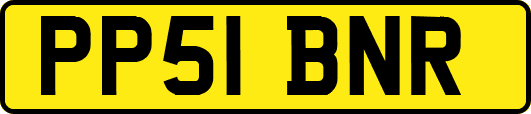 PP51 BNR